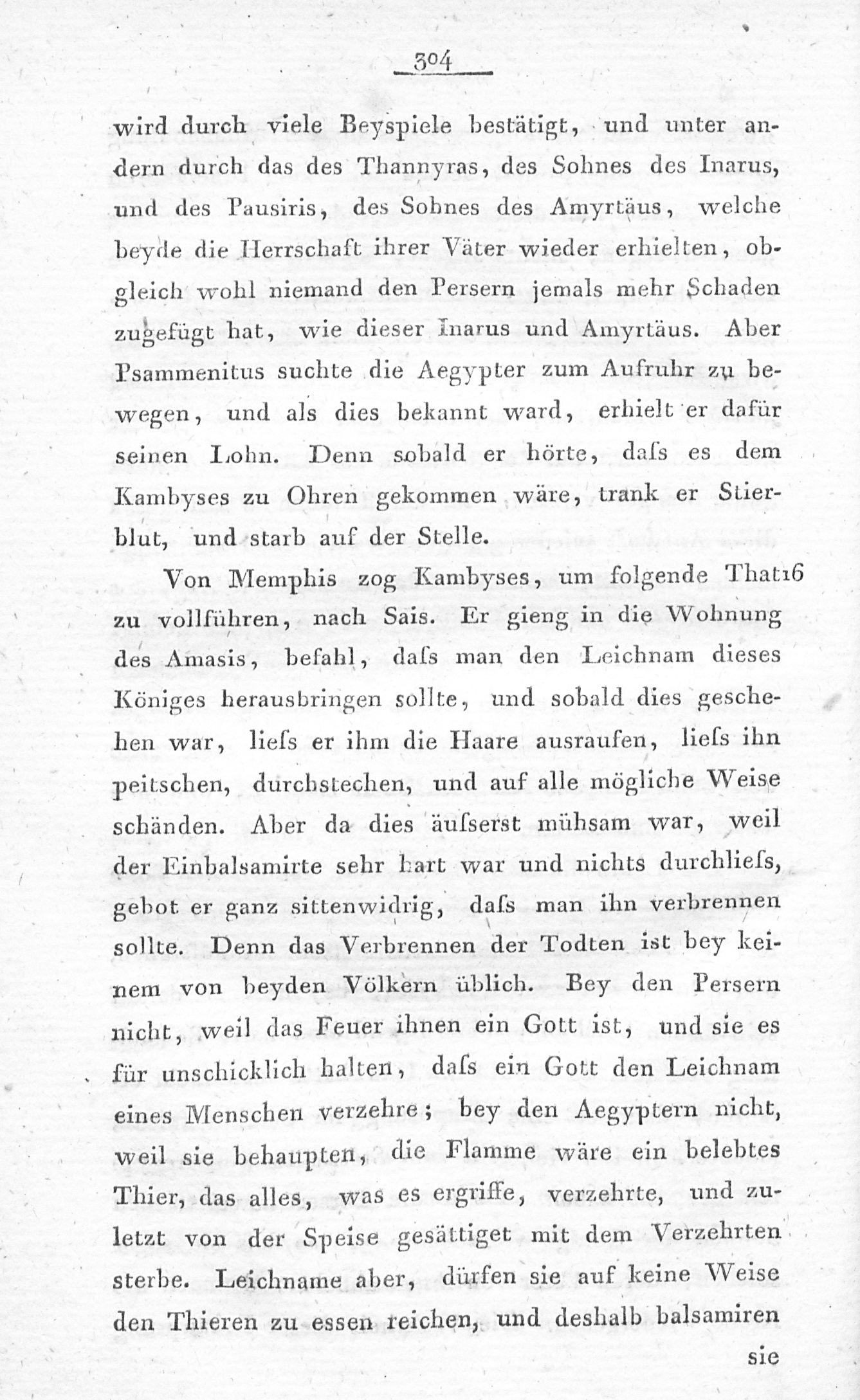 304

wird durch viele Beyspiele bestätigt, und unter andern durch das des Thannyras, des Sohnes des Inarus, und des Pausiris, des Sohnes des Amyrtäus, welche beyde die Herrschaft ihrer Väter wieder erhielten, obgleich wohl niemand den Persern jemals mehr Schaden zugefügt hat, wie dieser Inarus und Amyrtäus. Aber Psammenitus suchte die Aegypter zum Aufruhr zu bewegen, und als dies bekannt ward, erhielt er dafür seinen Lohn. Denn sobald er hörte, daſs es dem Kambyses zu Ohren gekommen wäre, trank er Stierblut, und starb auf der Stelle.

Von Memphis zog Kambyses, um folgende That 16 zu vollführen, nach Sais. Er gieng in die Wohnung des Amasis, befahl, daſs man den Leichnam dieses Königes herausbringen sollte, und sobald dies geschehen war, lieſs er ihm die Haare ausraufen, lieſs ihn peitschen, durchstechen, und auf alle mögliche Weise schänden. Aber da dies äuſserst mühsam war, weil der Einbalsamirte sehr hart war und nichts durchlieſs, gebot er ganz sittenwidrig, daſs man ihn verbrennen sollte. Denn das Verbrennen der Todten ist bey keinem von beyden Völkern üblich. Bey den Persern nicht, weil das Feuer ihnen ein Gott ist, und sie es für unschicklich halten, daſs ein Gott den Leichnam eines Menschen verzehre; bey den Aegyptern nicht, weil sie behaupten, die Flamme wäre ein belebtes Thier, das alles, was es ergriffe, verzehrte, und zuletzt von der Speise gesättiget mit dem Verzehrten sterbe. Leichname aber, dürfen sie auf keine Weise den Thieren zu essen reichen, und deshalb balsamiren

sie